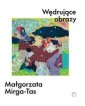 Wędrujące obrazy

Małgorzata Mirga-Tas